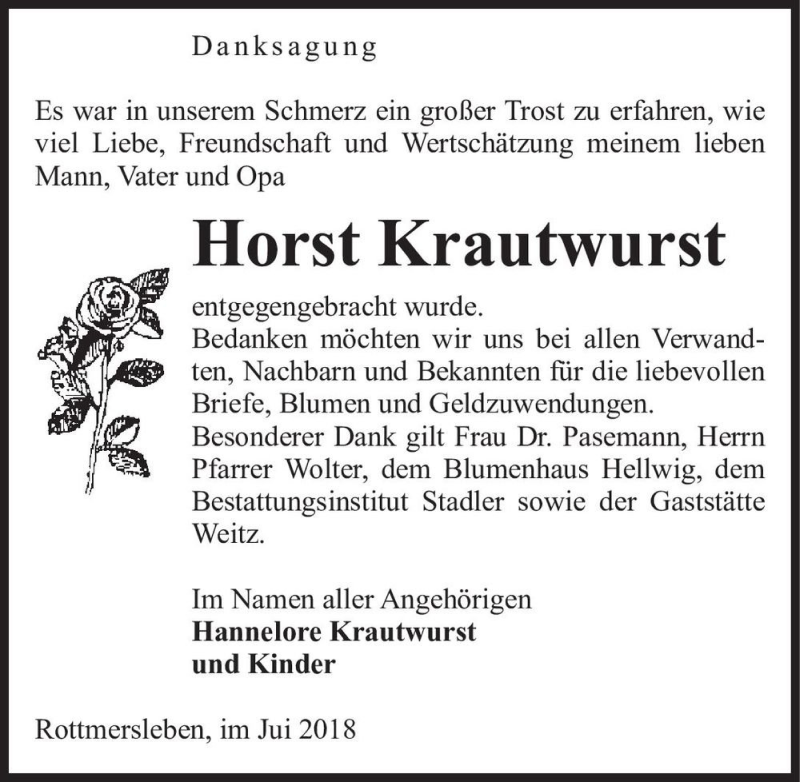 Danksagung

Es war in unserem Schmerz ein großer Trost zu erfahren, wie viel Liebe, Freundschaft und Wertschätzung meinem lieben Mann, Vater und Opa

Horst Krautwurst

entgegengebracht wurde.
Bedanken möchten wir uns bei allen Verwandten, Nachbarn und Bekannten für die liebevollen Briefe, Blumen und Geldzuwendungen.
Besonderer Dank gilt Frau Dr. Pasemann, Herrn Pfarrer Wolter, dem Blumenhaus Hellwig, dem Bestattungsinstitut Stadler sowie der Gaststätte Weitz.

Im Namen aller Angehörigen
Hannelore Krautwurst
und Kinder

Rottmersleben, im Jui 2018